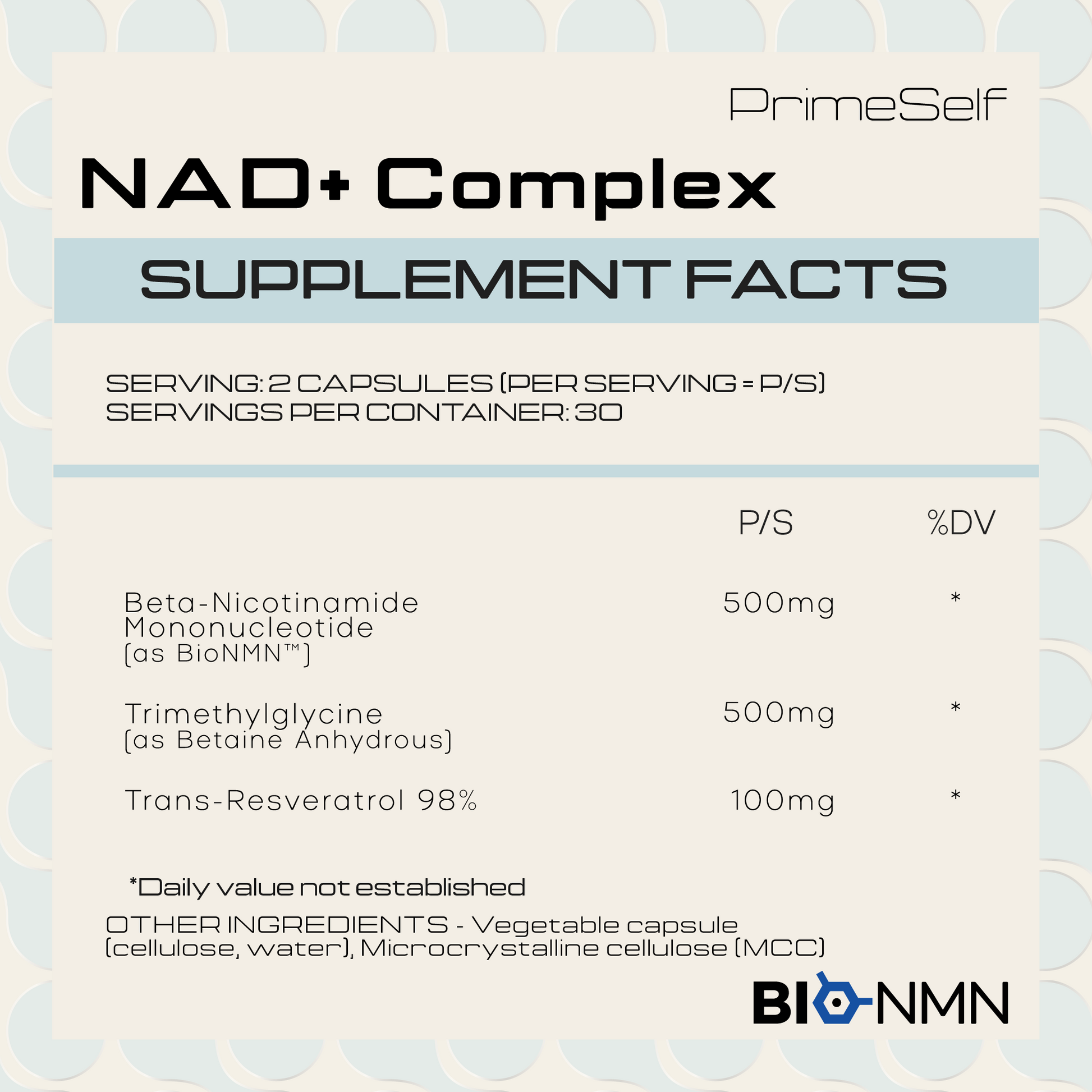 PrimeSelf

NAD+ Complex

SUPPLEMENT FACTS

SERVING: 2 CAPSULES (PER SERVING = P/S)
SERVINGS PER CONTAINER: 30

| | P/S | %DV |
|---|---|---|
| Beta-Nicotinamide Mononucleotide (as BioNMN™) | 500mg | * |
| Trimethylglycine (as Betaine Anhydrous) | 500mg | * |
| Trans-Resveratrol 98% | 100mg | * |

*Daily value not established

OTHER INGREDIENTS - Vegetable capsule (cellulose, water), Microcrystalline cellulose (MCC)

BIO-NMN